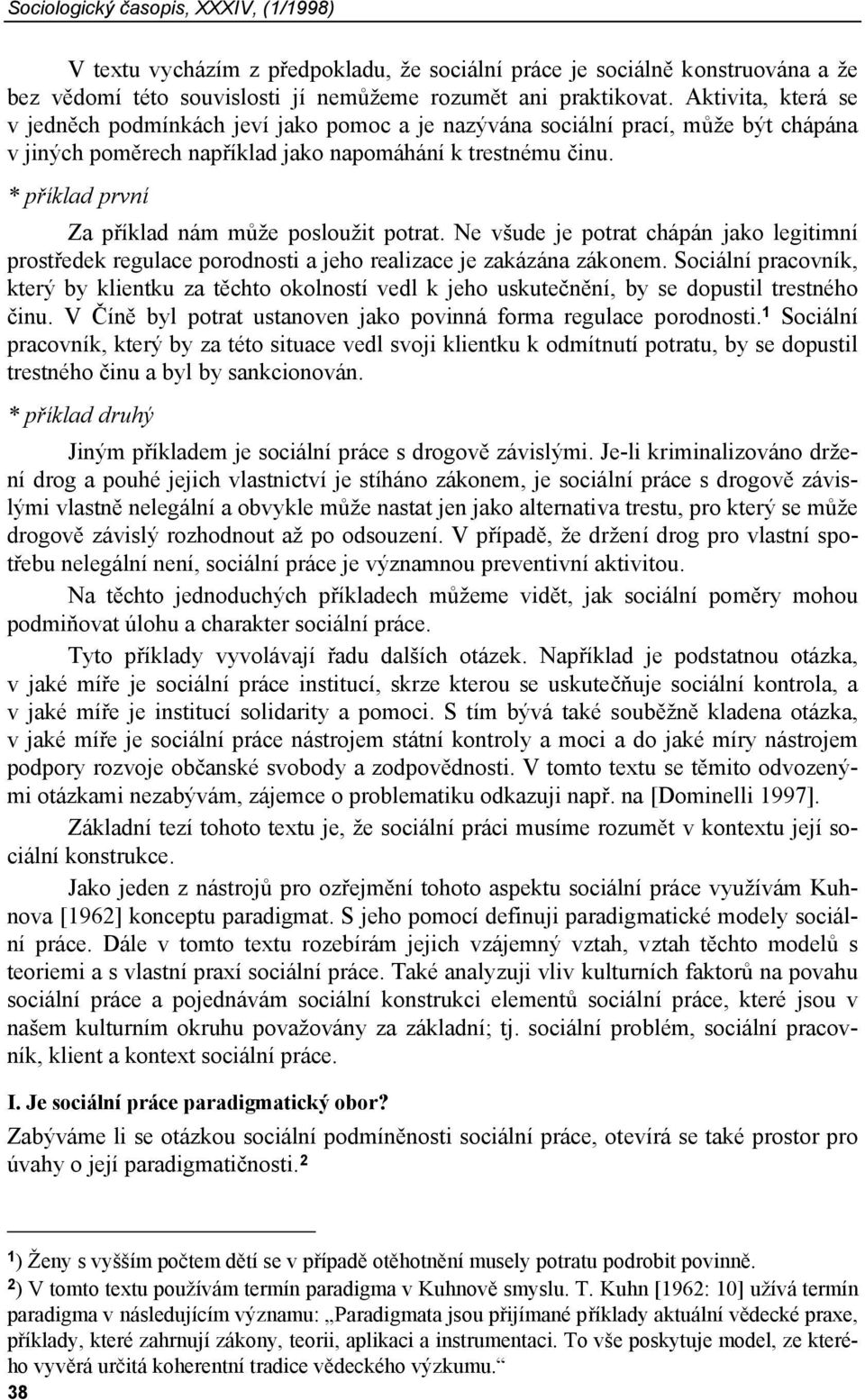 Sociologický časopis, XXXIV, (1/1998)

V textu vycházím z předpokladu, že sociální práce je sociálně konstruována a že bez vědomí této souvislosti jí nemůžeme rozumět ani praktikovat. Aktivita, která se v jedněch podmínkách jeví jako pomoc a je nazývána sociální prací, může být chápána v jiných poměrech například jako napomáhání k trestnému činu.

* příklad první

Za příklad nám může posloužit potrat. Ne všude je potrat chápán jako legitimní prostředek regulace porodnosti a jeho realizace je zakázána zákonem. Sociální pracovník, který by klientku za těchto okolností vedl k jeho uskutečnění, by se dopustil trestného činu. V Číně byl potrat ustanoven jako povinná forma regulace porodnosti.$^1$ Sociální pracovník, který by za této situace vedl svoji klientku k odmítnutí potratu, by se dopustil trestného činu a byl by sankcionován.

* příklad druhý

Jiným příkladem je sociální práce s drogově závislými. Je-li kriminalizováno držení drog a pouhé jejich vlastnictví je stíháno zákonem, je sociální práce s drogově závislými vlastně nelegální a obvykle může nastat jen jako alternativa trestu, pro který se může drogově závislý rozhodnout až po odsouzení. V případě, že držení drog pro vlastní spotřebu nelegální není, sociální práce je významnou preventivní aktivitou.

Na těchto jednoduchých příkladech můžeme vidět, jak sociální poměry mohou podmiňovat úlohu a charakter sociální práce.

Tyto příklady vyvolávají řadu dalších otázek. Například je podstatnou otázka, v jaké míře je sociální práce institucí, skrze kterou se uskutečňuje sociální kontrola, a v jaké míře je institucí solidarity a pomoci. S tím bývá také souběžně kladena otázka, v jaké míře je sociální práce nástrojem státní kontroly a moci a do jaké míry nástrojem podpory rozvoje občanské svobody a zodpovědnosti. V tomto textu se těmito odvozenými otázkami nezabývám, zájemce o problematiku odkazuji např. na [Dominelli 1997].

Základní tezí tohoto textu je, že sociální práci musíme rozumět v kontextu její sociální konstrukce.

Jako jeden z nástrojů pro ozřejmění tohoto aspektu sociální práce využívám Kuhnova [1962] konceptu paradigmat. S jeho pomocí definuji paradigmatické modely sociální práce. Dále v tomto textu rozebírám jejich vzájemný vztah, vztah těchto modelů s teoriemi a s vlastní praxí sociální práce. Také analyzuji vliv kulturních faktorů na povahu sociální práce a pojednávám sociální konstrukci elementů sociální práce, které jsou v našem kulturním okruhu považovány za základní; tj. sociální problém, sociální pracovník, klient a kontext sociální práce.

I. Je sociální práce paradigmatický obor?

Zabýváme li se otázkou sociální podmíněnosti sociální práce, otevírá se také prostor pro úvahy o její paradigmatičnosti.$^2$

$^1$) Ženy s vyšším počtem dětí se v případě otěhotnění musely potratu podrobit povinně.

$^2$) V tomto textu používám termín paradigma v Kuhnově smyslu. T. Kuhn [1962: 10] užívá termín paradigma v následujícím významu: „Paradigmata jsou přijímané příklady aktuální vědecké praxe, příklady, které zahrnují zákony, teorii, aplikaci a instrumentaci. To vše poskytuje model, ze kterého vyvěrá určitá koherentní tradice vědeckého výzkumu.“

38